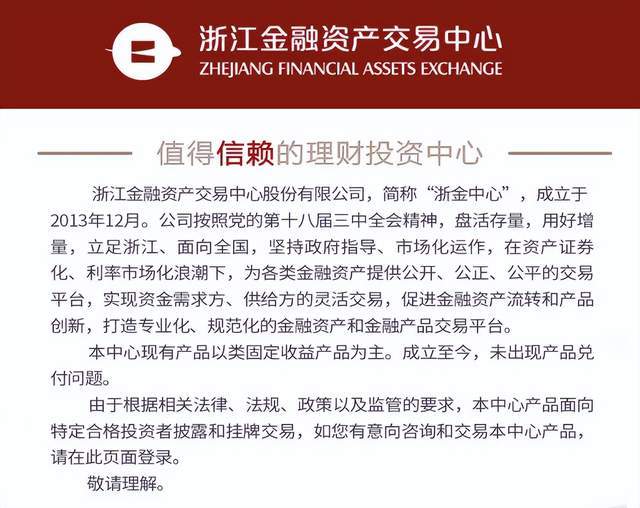 浙江金融资产交易中心
ZHEJIANG FINANCIAL ASSETS EXCHANGE

值得信赖的理财投资中心

浙江金融资产交易中心股份有限公司，简称“浙金中心”，成立于2013年12月。公司按照党的第十八届三中全会精神，盘活存量，用好增量，立足浙江、面向全国，坚持政府指导、市场化运作，在资产证券化、利率市场化浪潮下，为各类金融资产提供公开、公正、公平的交易平台，实现资金需求方、供给方的灵活交易，促进金融资产流转和产品创新，打造专业化、规范化的金融资产和金融产品交易平台。

本中心现有产品以类固定收益产品为主。成立至今，未出现产品兑付问题。

由于根据相关法律、法规、政策以及监管的要求，本中心产品面向特定合格投资者披露和挂牌交易，如您有意向咨询和交易本中心产品，请在此页面登录。

敬请理解。